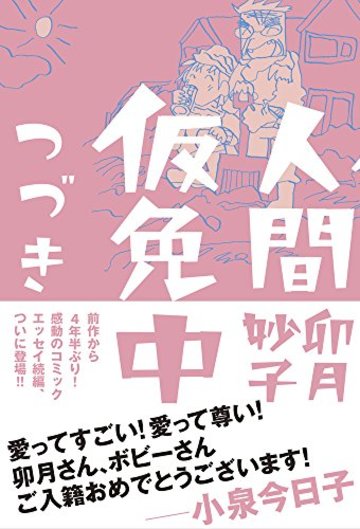 人間仮免中 つづき

卯月妙子

前作から4年半ぶり!感動のコミックエッセイ続編、ついに登場!!

愛ってすごい!愛って尊い!
卯月さん、ボビーさん
ご入籍おめでとうございます!
——小泉今日子